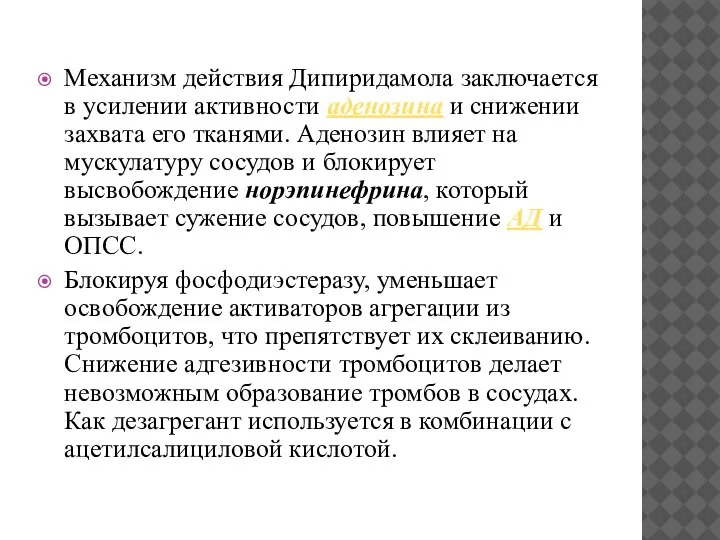 Механизм действия Дипиридамола заключается в усилении активности аденозина и снижении захвата его тканями. Аденозин влияет на мускулатуру сосудов и блокирует высвобождение норэпинефрина, который вызывает сужение сосудов, повышение АД и ОПСС.

Блокируя фосфодиэстеразу, уменьшает освобождение активаторов агрегации из тромбоцитов, что препятствует их склеиванию. Снижение адгезивности тромбоцитов делает невозможным образование тромбов в сосудах. Как дезагрегант используется в комбинации с ацетилсалициловой кислотой.